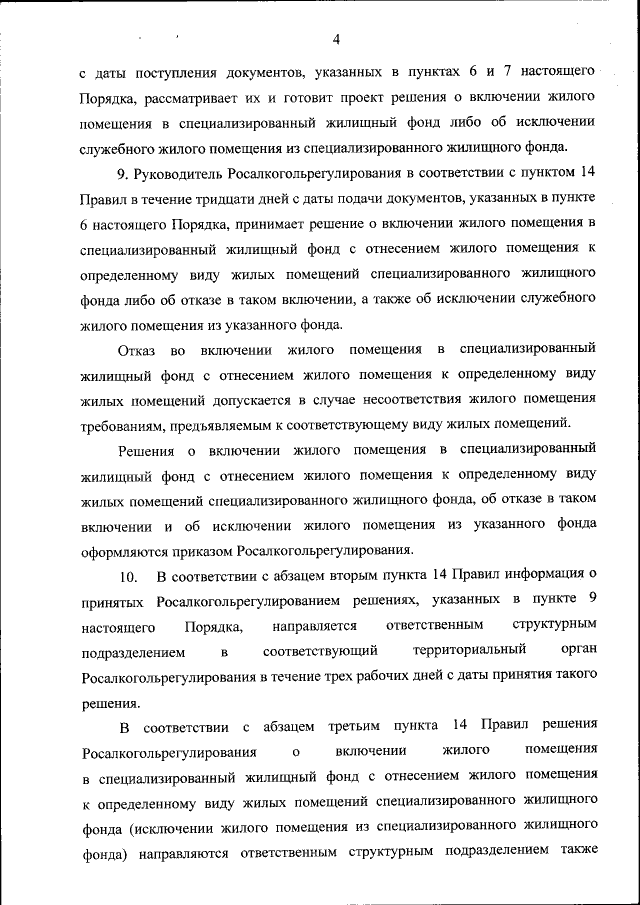 4

с даты поступления документов, указанных в пунктах 6 и 7 настоящего Порядка, рассматривает их и готовит проект решения о включении жилого помещения в специализированный жилищный фонд либо об исключении служебного жилого помещения из специализированного жилищного фонда.

9. Руководитель Росалкогольрегулирования в соответствии с пунктом 14 Правил в течение тридцати дней с даты подачи документов, указанных в пункте 6 настоящего Порядка, принимает решение о включении жилого помещения в специализированный жилищный фонд с отнесением жилого помещения к определенному виду жилых помещений специализированного жилищного фонда либо об отказе в таком включении, а также об исключении служебного жилого помещения из указанного фонда.

Отказ во включении жилого помещения в специализированный жилищный фонд с отнесением жилого помещения к определенному виду жилых помещений допускается в случае несоответствия жилого помещения требованиям, предъявляемым к соответствующему виду жилых помещений.

Решения о включении жилого помещения в специализированный жилищный фонд с отнесением жилого помещения к определенному виду жилых помещений специализированного жилищного фонда, об отказе в таком включении и об исключении жилого помещения из указанного фонда оформляются приказом Росалкогольрегулирования.

10. В соответствии с абзацем вторым пункта 14 Правил информация о принятых Росалкогольрегулированием решениях, указанных в пункте 9 настоящего Порядка, направляется ответственным структурным подразделением в соответствующий территориальный орган Росалкогольрегулирования в течение трех рабочих дней с даты принятия такого решения.

В соответствии с абзацем третьим пункта 14 Правил решения Росалкогольрегулирования о включении жилого помещения в специализированный жилищный фонд с отнесением жилого помещения к определенному виду жилых помещений специализированного жилищного фонда (исключении жилого помещения из специализированного жилищного фонда) направляются ответственным структурным подразделением также